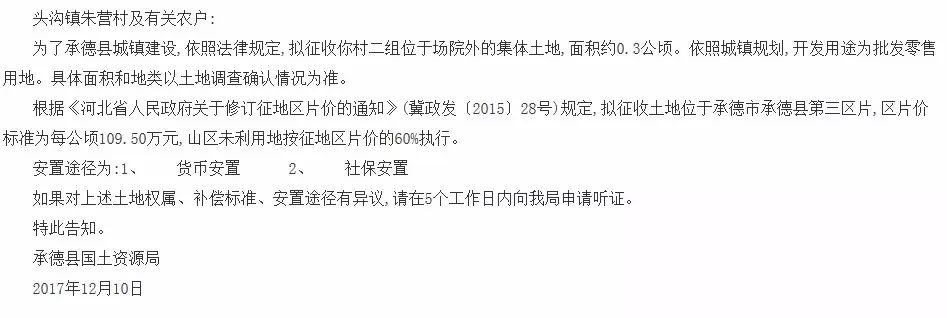 头沟镇朱营村及有关农户：

为了承德县城镇建设，依照法律规定，拟征收你村二组位于场院外的集体土地，面积约0.3公顷。依照城镇规划，开发用途为批发零售用地。具体面积和地类以土地调查确认情况为准。

根据《河北省人民政府关于修订征地区片价的通知》（冀政发〔2015〕28号）规定，拟征收土地位于承德市承德县第三区片，区片价标准为每公顷109.50万元，山区未利用地按征地区片价的60%执行。

安置途径为：1、 货币安置 2、 社保安置

如果对上述土地权属、补偿标准、安置途径有异议，请在5个工作日内向我局申请听证。

特此告知。

承德县国土资源局

2017年12月10日